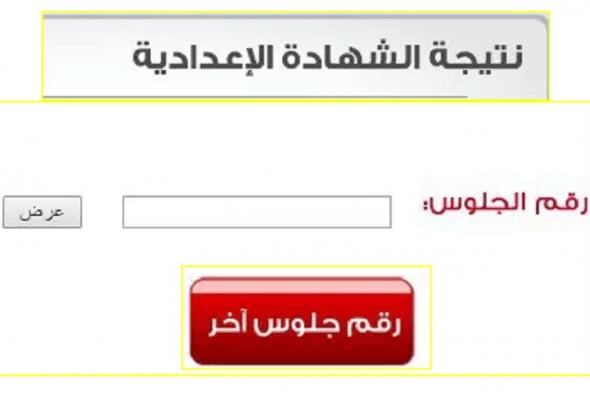 نتيجة الشهادة الإعدادية

رقم الجلوس:

عرض

رقم جلوس آخر